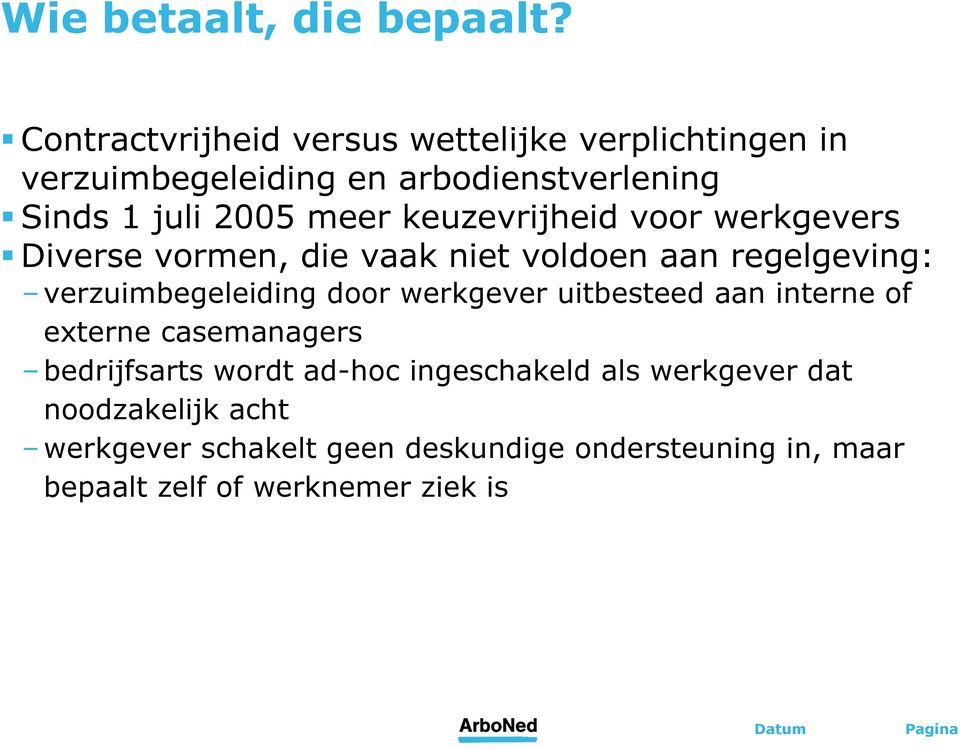 Wie betaalt, die bepaalt?

▪ Contractvrijheid versus wettelijke verplichtingen in verzuimbegeleiding en arbodienstverlening
▪ Sinds 1 juli 2005 meer keuzevrijheid voor werkgevers
▪ Diverse vormen, die vaak niet voldoen aan regelgeving:
– verzuimbegeleiding door werkgever uitbesteed aan interne of externe casemanagers
– bedrijfsarts wordt ad-hoc ingeschakeld als werkgever dat noodzakelijk acht
– werkgever schakelt geen deskundige ondersteuning in, maar bepaalt zelf of werknemer ziek is

ArboNed

Datum

Pagina